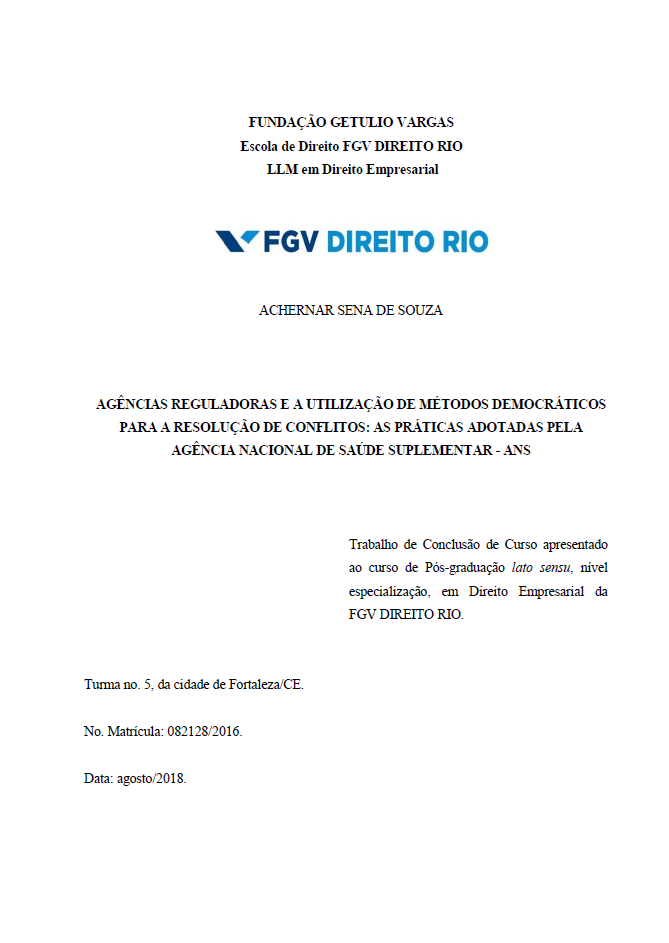 FUNDAÇÃO GETULIO VARGAS
Escola de Direito FGV DIREITO RIO
LLM em Direito Empresarial

FGV DIREITO RIO

ACHERNAR SENA DE SOUZA

AGÊNCIAS REGULADORAS E A UTILIZAÇÃO DE MÉTODOS DEMOCRÁTICOS PARA A RESOLUÇÃO DE CONFLITOS: AS PRÁTICAS ADOTADAS PELA AGÊNCIA NACIONAL DE SAÚDE SUPLEMENTAR - ANS

Trabalho de Conclusão de Curso apresentado ao curso de Pós-graduação lato sensu, nível especialização, em Direito Empresarial da FGV DIREITO RIO.

Turma no. 5, da cidade de Fortaleza/CE.

No. Matrícula: 082128/2016.

Data: agosto/2018.